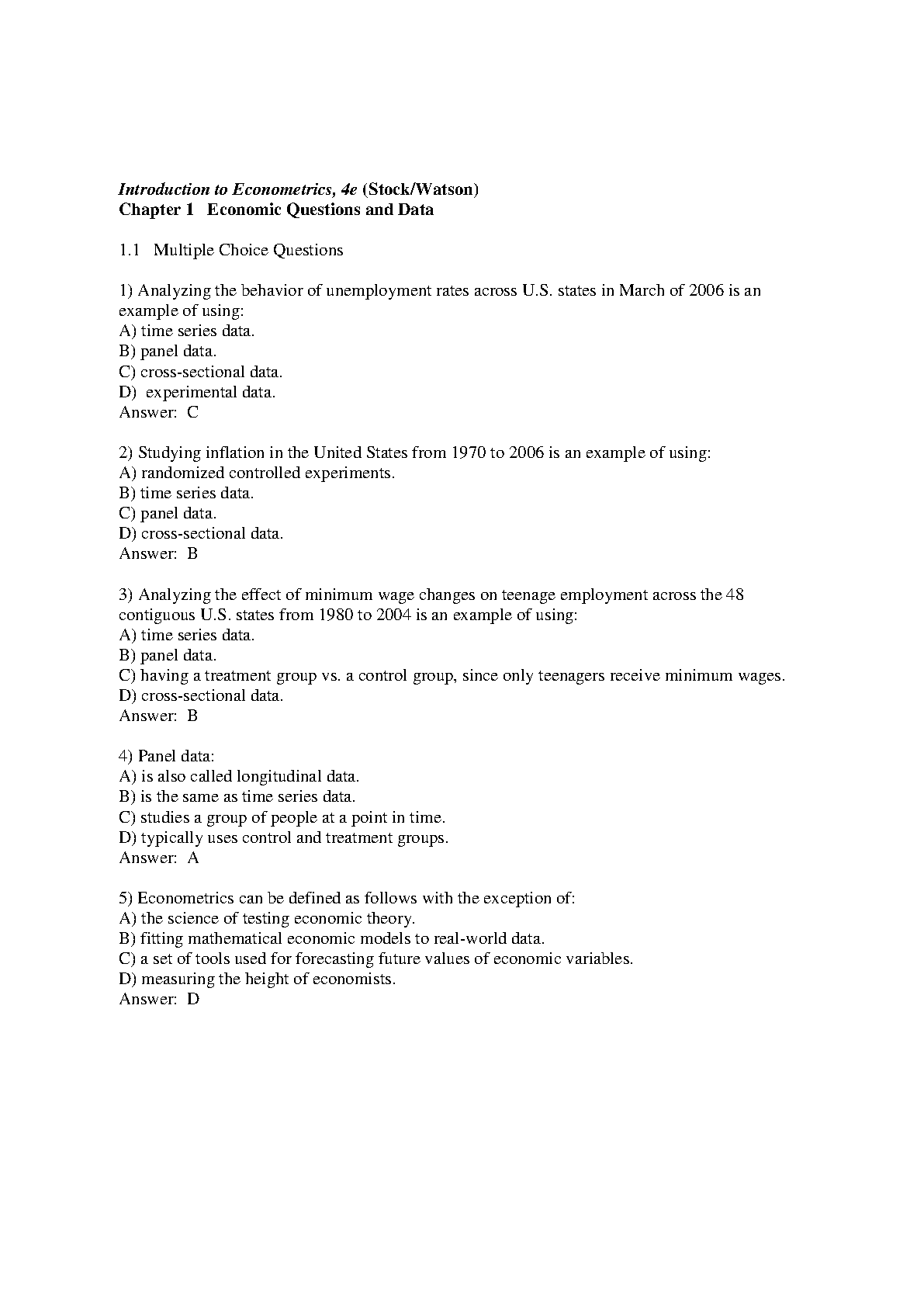 Introduction to Econometrics, 4e (Stock/Watson)
Chapter 1 Economic Questions and Data

1.1 Multiple Choice Questions

1) Analyzing the behavior of unemployment rates across U.S. states in March of 2006 is an example of using:
A) time series data.
B) panel data.
C) cross-sectional data.
D) experimental data.
Answer: C

2) Studying inflation in the United States from 1970 to 2006 is an example of using:
A) randomized controlled experiments.
B) time series data.
C) panel data.
D) cross-sectional data.
Answer: B

3) Analyzing the effect of minimum wage changes on teenage employment across the 48 contiguous U.S. states from 1980 to 2004 is an example of using:
A) time series data.
B) panel data.
C) having a treatment group vs. a control group, since only teenagers receive minimum wages.
D) cross-sectional data.
Answer: B

4) Panel data:
A) is also called longitudinal data.
B) is the same as time series data.
C) studies a group of people at a point in time.
D) typically uses control and treatment groups.
Answer: A

5) Econometrics can be defined as follows with the exception of:
A) the science of testing economic theory.
B) fitting mathematical economic models to real-world data.
C) a set of tools used for forecasting future values of economic variables.
D) measuring the height of economists.
Answer: D